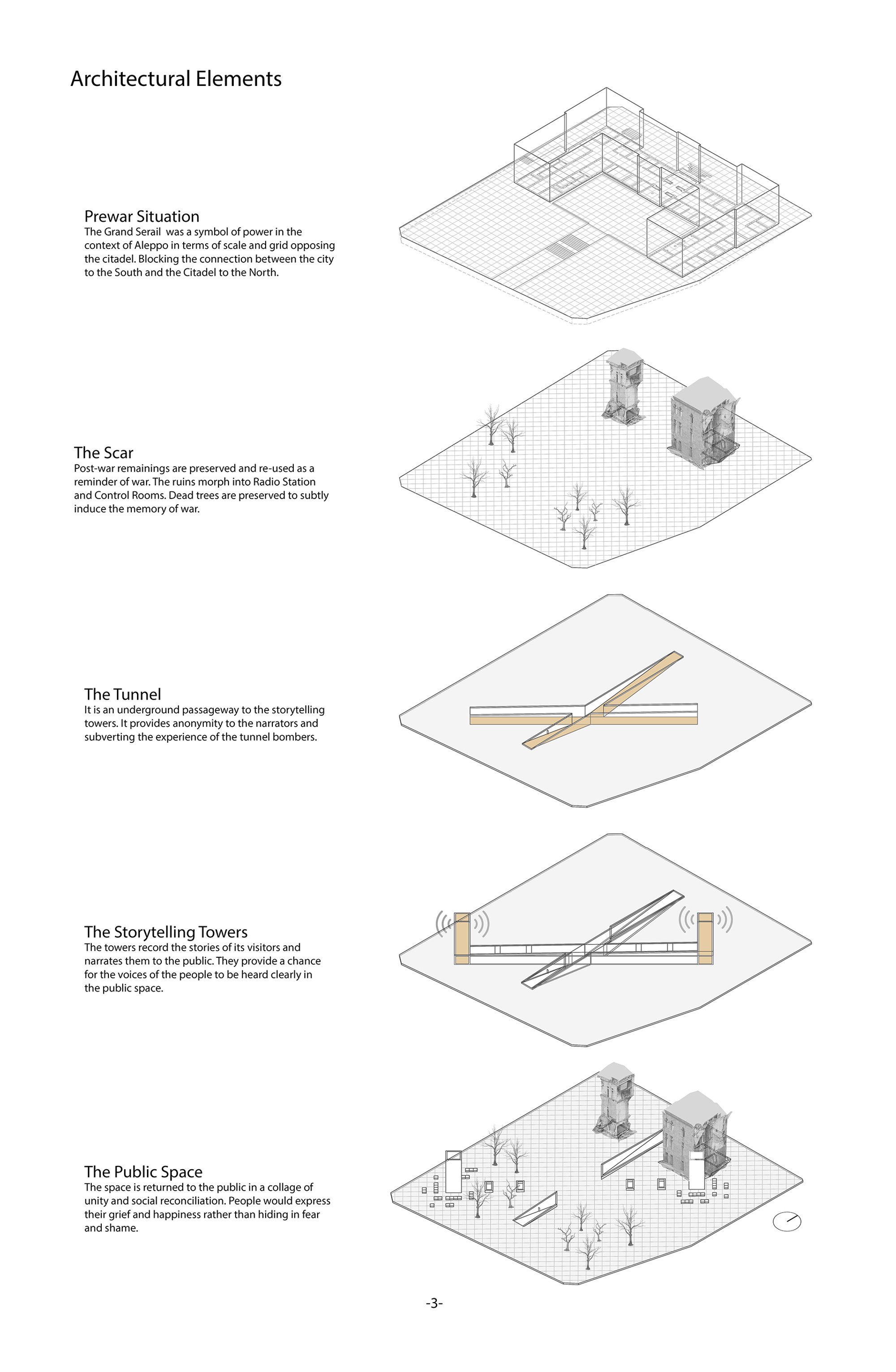 Architectural Elements

Prewar Situation
The Grand Serail  was a symbol of power in the context of Aleppo in terms of scale and grid opposing the citadel. Blocking the connection between the city to the South and the Citadel to the North.

The Scar
Post-war remainings are preserved and re-used as a reminder of war. The ruins morph into Radio Station and Control Rooms. Dead trees are preserved to subtly induce the memory of war.

The Tunnel
It is an underground passageway to the storytelling towers. It provides anonymity to the narrators and subverting the experience of the tunnel bombers.

The Storytelling Towers
The towers record the stories of its visitors and narrates them to the public. They provide a chance for the voices of the people to be heard clearly in the public space.

The Public Space
The space is returned to the public in a collage of unity and social reconciliation. People would express their grief and happiness rather than hiding in fear and shame.

-3-